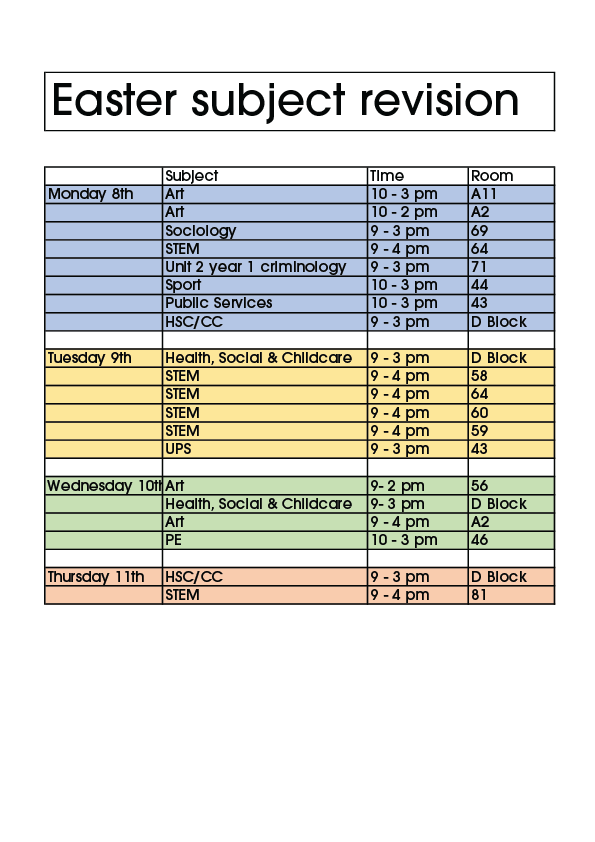 Easter subject revision

| | Subject | Time | Room |
|---|---|---|---|
| Monday 8th | Art | 10 - 3 pm | A11 |
| | Art | 10 - 2 pm | A2 |
| | Sociology | 9 - 3 pm | 69 |
| | STEM | 9 - 4 pm | 64 |
| | Unit 2 year 1 criminology | 9 - 3 pm | 71 |
| | Sport | 10 - 3 pm | 44 |
| | Public Services | 10 - 3 pm | 43 |
| | HSC/CC | 9 - 3 pm | D Block |
| | | | |
| Tuesday 9th | Health, Social & Childcare | 9 - 3 pm | D Block |
| | STEM | 9 - 4 pm | 58 |
| | STEM | 9 - 4 pm | 64 |
| | STEM | 9 - 4 pm | 60 |
| | STEM | 9 - 4 pm | 59 |
| | UPS | 9 - 3 pm | 43 |
| | | | |
| Wednesday 10th | Art | 9- 2 pm | 56 |
| | Health, Social & Childcare | 9- 3 pm | D Block |
| | Art | 9 - 4 pm | A2 |
| | PE | 10 - 3 pm | 46 |
| | | | |
| Thursday 11th | HSC/CC | 9 - 3 pm | D Block |
| | STEM | 9 - 4 pm | 81 |